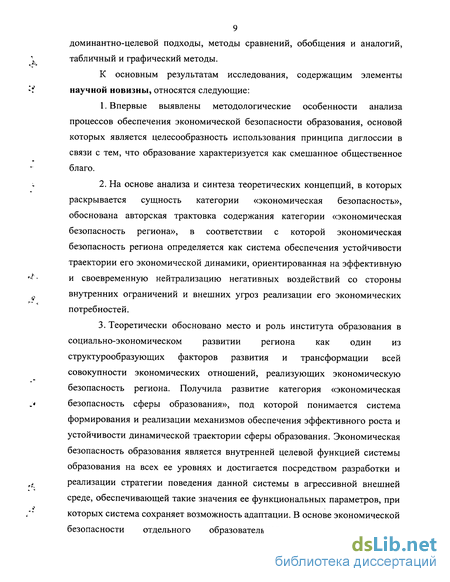 9

доминантно-целевой подходы, методы сравнений, обобщения и аналогий, табличный и графический методы.

К основным результатам исследования, содержащим элементы научной новизны, относятся следующие:

1. Впервые выявлены методологические особенности анализа процессов обеспечения экономической безопасности образования, основой которых является целесообразность использования принципа диглоссии в связи с тем, что образование характеризуется как смешанное общественное благо.

2. На основе анализа и синтеза теоретических концепций, в которых раскрывается сущность категории «экономическая безопасность», обоснована авторская трактовка содержания категории «экономическая безопасность региона», в соответствии с которой экономическая безопасность региона определяется как система обеспечения устойчивости траектории его экономической динамики, ориентированная на эффективную и своевременную нейтрализацию негативных воздействий со стороны внутренних ограничений и внешних угроз реализации его экономических потребностей.

3. Теоретически обосновано место и роль института образования в социально-экономическом развитии региона как один из структурообразующих факторов развития и трансформации всей совокупности экономических отношений, реализующих экономическую безопасность региона. Получила развитие категория «экономическая безопасность сферы образования», под которой понимается система формирования и реализации механизмов обеспечения эффективного роста и устойчивости динамической траектории сферы образования. Экономическая безопасность образования является внутренней целевой функцией системы образования на всех ее уровнях и достигается посредством разработки и реализации стратегии поведения данной системы в агрессивной внешней среде, обеспечивающей такие значения ее функциональных параметров, при которых система сохраняет возможность адаптации. В основе экономической безопасности отдельного образователь

dsLib.net
библиотека диссертаций